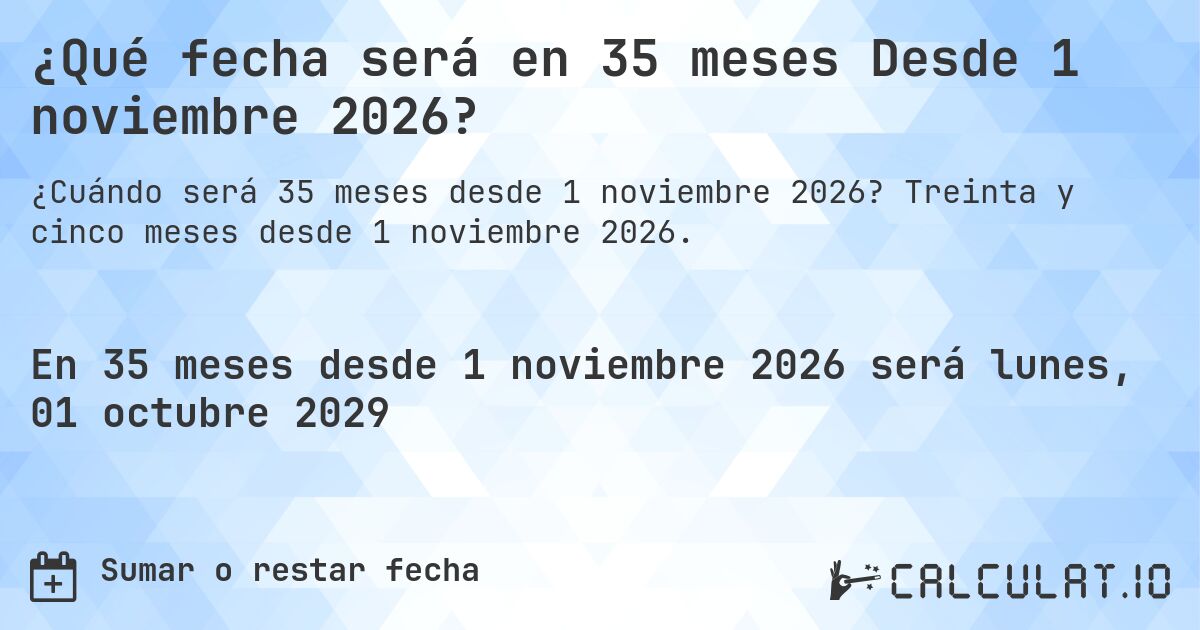 ¿Qué fecha será en 35 meses Desde 1 noviembre 2026?

¿Cuándo será 35 meses desde 1 noviembre 2026? Treinta y cinco meses desde 1 noviembre 2026.

En 35 meses desde 1 noviembre 2026 será lunes, 01 octubre 2029

Sumar o restar fecha

CALCULAT.IO